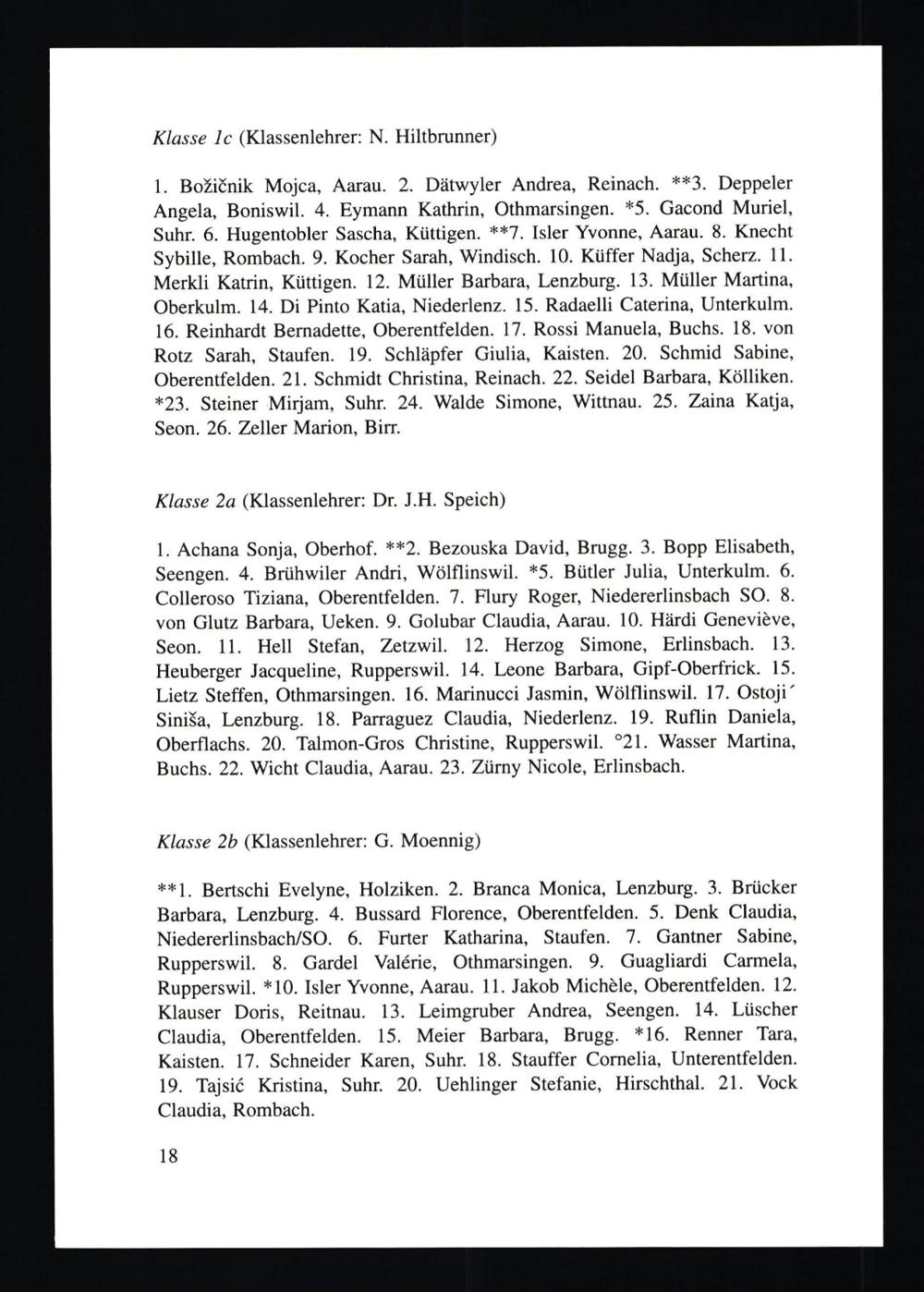 Klasse 1c (Klassenlehrer: N. Hiltbrunner)

1. Božičnik Mojca, Aarau. 2. Dätwyler Andrea, Reinach. **3. Deppeler Angela, Boniswil. 4. Eymann Kathrin, Othmarsingen. *5. Gacond Muriel, Suhr. 6. Hugentobler Sascha, Küttigen. **7. Isler Yvonne, Aarau. 8. Knecht Sybille, Rombach. 9. Kocher Sarah, Windisch. 10. Küffer Nadja, Scherz. 11. Merkli Katrin, Küttigen. 12. Müller Barbara, Lenzburg. 13. Müller Martina, Oberkulm. 14. Di Pinto Katia, Niederlenz. 15. Radaelli Caterina, Unterkulm. 16. Reinhardt Bernadette, Oberentfelden. 17. Rossi Manuela, Buchs. 18. von Rotz Sarah, Staufen. 19. Schläpfer Giulia, Kaisten. 20. Schmid Sabine, Oberentfelden. 21. Schmidt Christina, Reinach. 22. Seidel Barbara, Kölliken. *23. Steiner Mirjam, Suhr. 24. Walde Simone, Wittnau. 25. Zaina Katja, Seon. 26. Zeller Marion, Birr.

Klasse 2a (Klassenlehrer: Dr. J.H. Speich)

1. Achana Sonja, Oberhof. **2. Bezouska David, Brugg. 3. Bopp Elisabeth, Seengen. 4. Brühwiler Andri, Wölflinswil. *5. Bütler Julia, Unterkulm. 6. Colleroso Tiziana, Oberentfelden. 7. Flury Roger, Niedererlinsbach SO. 8. von Glutz Barbara, Ueken. 9. Golubar Claudia, Aarau. 10. Härdi Geneviève, Seon. 11. Hell Stefan, Zetzwil. 12. Herzog Simone, Erlinsbach. 13. Heuberger Jacqueline, Rupperswil. 14. Leone Barbara, Gipf-Oberfrick. 15. Lietz Steffen, Othmarsingen. 16. Marinucci Jasmin, Wölflinswil. 17. Ostoji´ Siniša, Lenzburg. 18. Parraguez Claudia, Niederlenz. 19. Ruflin Daniela, Oberflachs. 20. Talmon-Gros Christine, Rupperswil. °21. Wasser Martina, Buchs. 22. Wicht Claudia, Aarau. 23. Zürny Nicole, Erlinsbach.

Klasse 2b (Klassenlehrer: G. Moennig)

**1. Bertschi Evelyne, Holziken. 2. Branca Monica, Lenzburg. 3. Brücker Barbara, Lenzburg. 4. Bussard Florence, Oberentfelden. 5. Denk Claudia, Niedererlinsbach/SO. 6. Furter Katharina, Staufen. 7. Gantner Sabine, Rupperswil. 8. Gardel Valérie, Othmarsingen. 9. Guagliardi Carmela, Rupperswil. *10. Isler Yvonne, Aarau. 11. Jakob Michèle, Oberentfelden. 12. Klauser Doris, Reitnau. 13. Leimgruber Andrea, Seengen. 14. Lüscher Claudia, Oberentfelden. 15. Meier Barbara, Brugg. *16. Renner Tara, Kaisten. 17. Schneider Karen, Suhr. 18. Stauffer Cornelia, Unterentfelden. 19. Tajsić Kristina, Suhr. 20. Uehlinger Stefanie, Hirschthal. 21. Vock Claudia, Rombach.

18